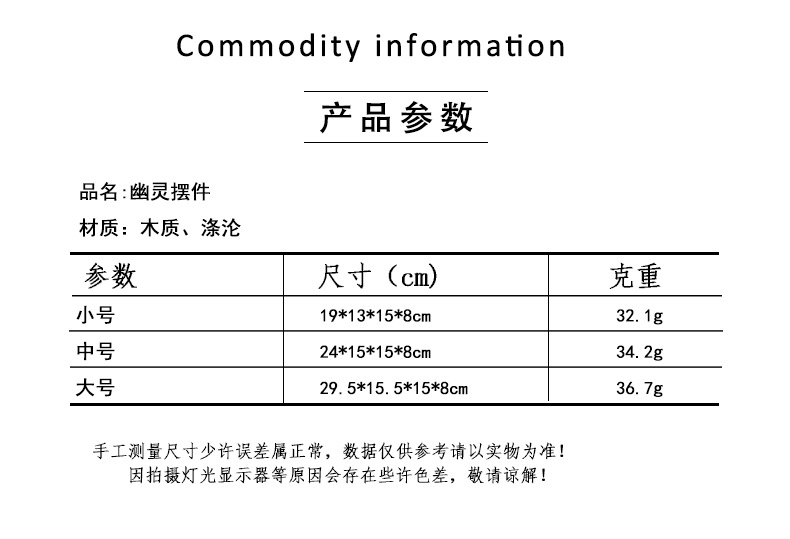 Commodity information

产品参数

品名:幽灵摆件

材质:木质、涤沦

| 参数 | 尺寸（cm) | 克重 |
|---|---|---|
| 小号 | 19*13*15*8cm | 32.1g |
| 中号 | 24*15*15*8cm | 34.2g |
| 大号 | 29.5*15.5*15*8cm | 36.7g |

手工测量尺寸少许误差属正常，数据仅供参考请以实物为准!
因拍摄灯光显示器等原因会存在些许色差，敬请谅解!